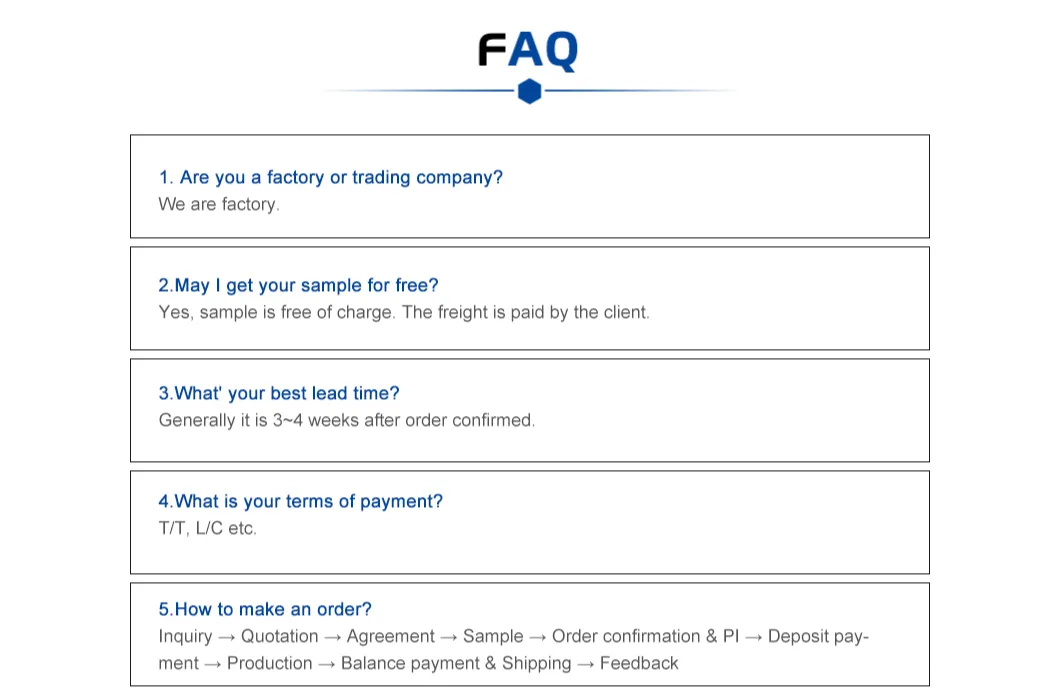 FAQ

1. Are you a factory or trading company?
We are factory.

2.May I get your sample for free?
Yes, sample is free of charge. The freight is paid by the client.

3.What' your best lead time?
Generally it is 3~4 weeks after order confirmed.

4.What is your terms of payment?
T/T, L/C etc.

5.How to make an order?
Inquiry → Quotation → Agreement → Sample → Order confirmation & PI → Deposit payment → Production → Balance payment & Shipping → Feedback